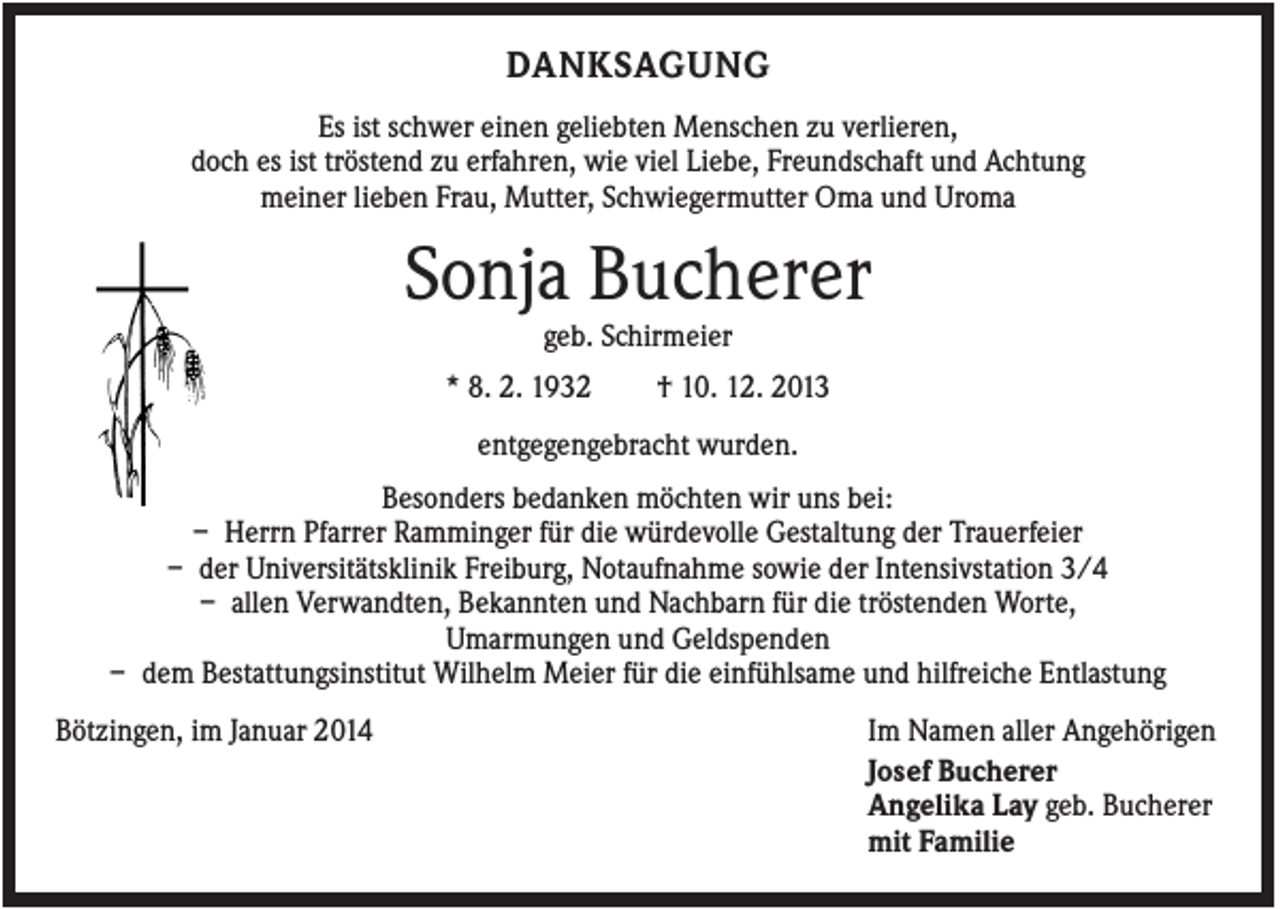 DANKSAGUNG

Es ist schwer einen geliebten Menschen zu verlieren,
doch es ist tröstend zu erfahren, wie viel Liebe, Freundschaft und Achtung
meiner lieben Frau, Mutter, Schwiegermutter Oma und Uroma

Sonja Bucherer

geb. Schirmeier

* 8. 2. 1932 † 10. 12. 2013

entgegengebracht wurden.

Besonders bedanken möchten wir uns bei:
- Herrn Pfarrer Ramminger für die würdevolle Gestaltung der Trauerfeier
- der Universitätsklinik Freiburg, Notaufnahme sowie der Intensivstation 3/4
- allen Verwandten, Bekannten und Nachbarn für die tröstenden Worte, Umarmungen und Geldspenden
- dem Bestattungsinstitut Wilhelm Meier für die einfühlsame und hilfreiche Entlastung

Bötzingen, im Januar 2014

Im Namen aller Angehörigen
Josef Bucherer
Angelika Lay geb. Bucherer
mit Familie